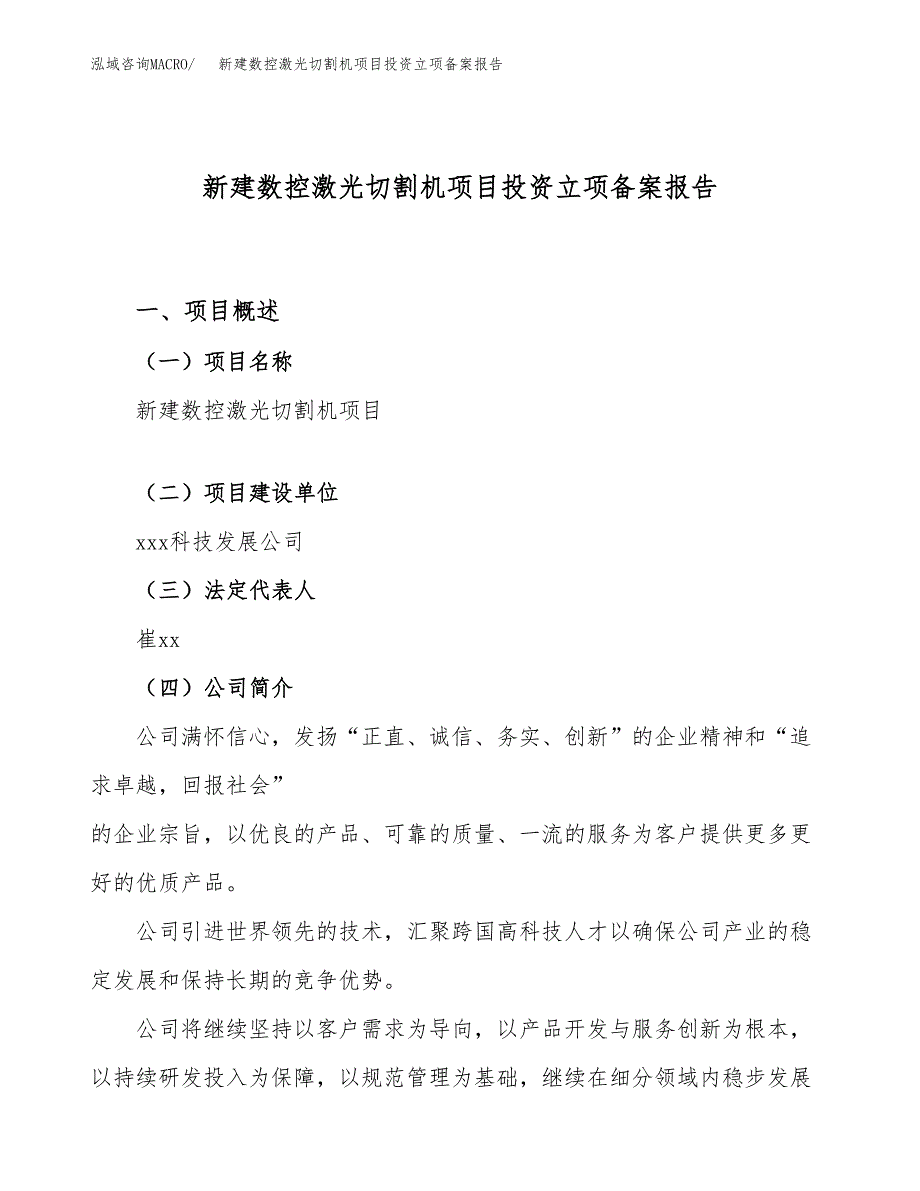 泓域咨询MACRO/　新建数控激光切割机项目投资立项备案报告

新建数控激光切割机项目投资立项备案报告

一、项目概述

（一）项目名称

新建数控激光切割机项目

（二）项目建设单位

xxx科技发展公司

（三）法定代表人

崔xx

（四）公司简介

公司满怀信心，发扬“正直、诚信、务实、创新”的企业精神和“追求卓越，回报社会”
的企业宗旨，以优良的产品、可靠的质量、一流的服务为客户提供更多更好的优质产品。

公司引进世界领先的技术，汇聚跨国高科技人才以确保公司产业的稳定发展和保持长期的竞争优势。

公司将继续坚持以客户需求为导向，以产品开发与服务创新为根本，以持续研发投入为保障，以规范管理为基础，继续在细分领域内稳步发展